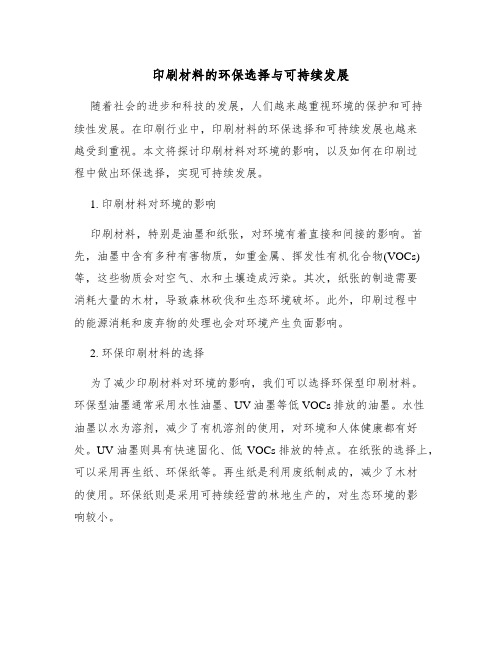 印刷材料的环保选择与可持续发展

随着社会的进步和科技的发展，人们越来越重视环境的保护和可持续性发展。在印刷行业中，印刷材料的环保选择和可持续发展也越来越受到重视。本文将探讨印刷材料对环境的影响，以及如何在印刷过程中做出环保选择，实现可持续发展。

1. 印刷材料对环境的影响

印刷材料，特别是油墨和纸张，对环境有着直接和间接的影响。首先，油墨中含有多种有害物质，如重金属、挥发性有机化合物(VOCs)等，这些物质会对空气、水和土壤造成污染。其次，纸张的制造需要消耗大量的木材，导致森林砍伐和生态环境破坏。此外，印刷过程中的能源消耗和废弃物的处理也会对环境产生负面影响。

2. 环保印刷材料的选择

为了减少印刷材料对环境的影响，我们可以选择环保型印刷材料。环保型油墨通常采用水性油墨、UV 油墨等低 VOCs 排放的油墨。水性油墨以水为溶剂，减少了有机溶剂的使用，对环境和人体健康都有好处。UV 油墨则具有快速固化、低 VOCs 排放的特点。在纸张的选择上，可以采用再生纸、环保纸等。再生纸是利用废纸制成的，减少了木材的使用。环保纸则是采用可持续经营的林地生产的，对生态环境的影响较小。